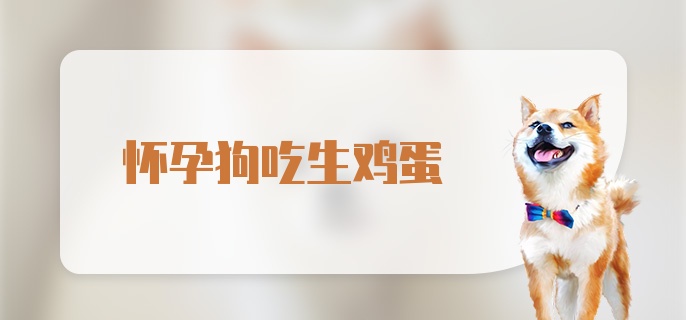 怀孕狗吃生鸡蛋